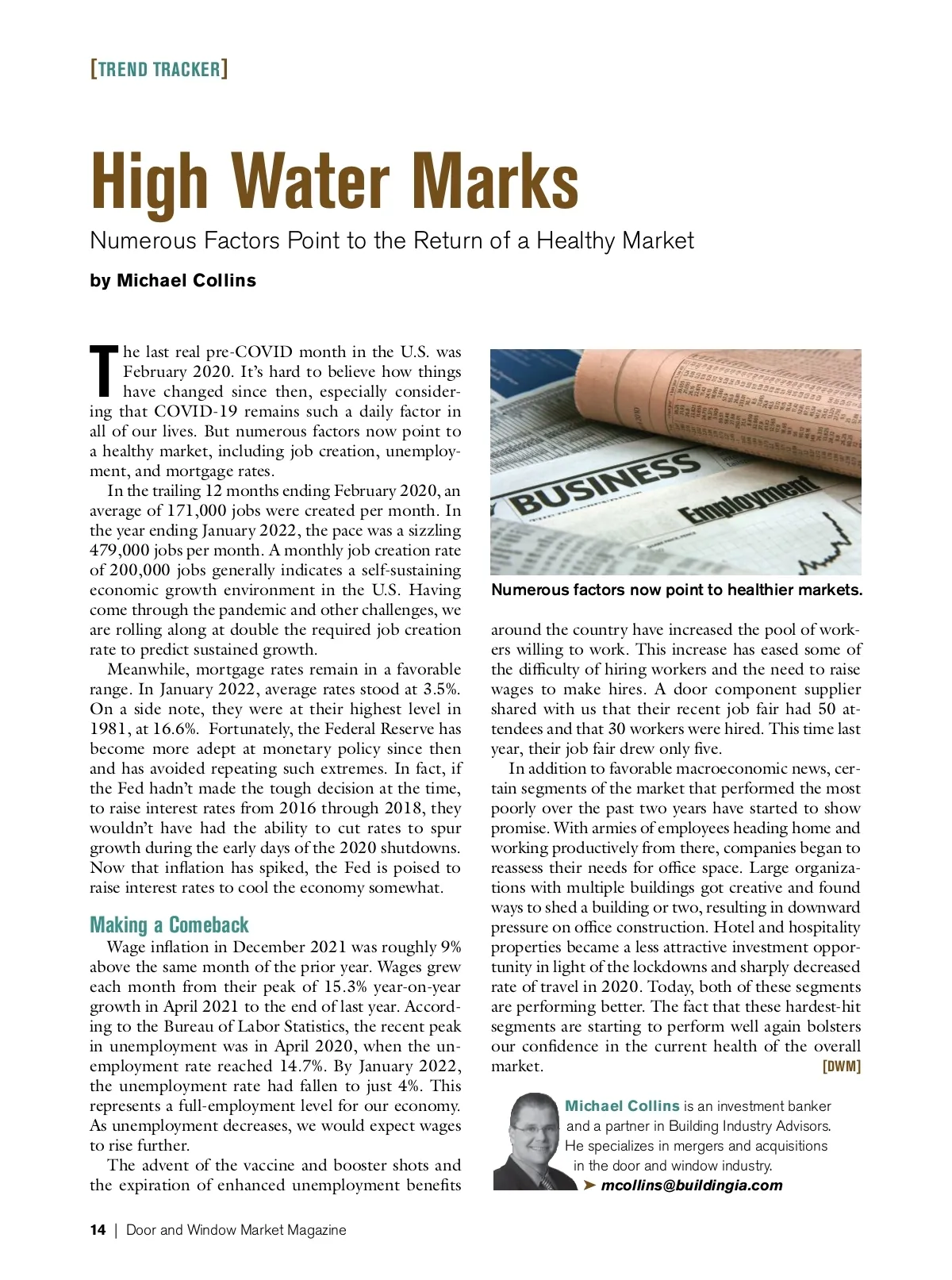 [TREND TRACKER]

High Water Marks

Numerous Factors Point to the Return of a Healthy Market

by Michael Collins

The last real pre-COVID month in the U.S. was February 2020. It's hard to believe how things have changed since then, especially considering that COVID-19 remains such a daily factor in all of our lives. But numerous factors now point to a healthy market, including job creation, unemployment, and mortgage rates.

In the trailing 12 months ending February 2020, an average of 171,000 jobs were created per month. In the year ending January 2022, the pace was a sizzling 479,000 jobs per month. A monthly job creation rate of 200,000 jobs generally indicates a self-sustaining economic growth environment in the U.S. Having come through the pandemic and other challenges, we are rolling along at double the required job creation rate to predict sustained growth.

Meanwhile, mortgage rates remain in a favorable range. In January 2022, average rates stood at 3.5%. On a side note, they were at their highest level in 1981, at 16.6%. Fortunately, the Federal Reserve has become more adept at monetary policy since then and has avoided repeating such extremes. In fact, if the Fed hadn't made the tough decision at the time, to raise interest rates from 2016 through 2018, they wouldn't have had the ability to cut rates to spur growth during the early days of the 2020 shutdowns. Now that inflation has spiked, the Fed is poised to raise interest rates to cool the economy somewhat.

Making a Comeback

Wage inflation in December 2021 was roughly 9% above the same month of the prior year. Wages grew each month from their peak of 15.3% year-on-year growth in April 2021 to the end of last year. According to the Bureau of Labor Statistics, the recent peak in unemployment was in April 2020, when the unemployment rate reached 14.7%. By January 2022, the unemployment rate had fallen to just 4%. This represents a full-employment level for our economy. As unemployment decreases, we would expect wages to rise further.

The advent of the vaccine and booster shots and the expiration of enhanced unemployment benefits

BUSINESS

Employment

Numerous factors now point to healthier markets.

around the country have increased the pool of workers willing to work. This increase has eased some of the difficulty of hiring workers and the need to raise wages to make hires. A door component supplier shared with us that their recent job fair had 50 attendees and that 30 workers were hired. This time last year, their job fair drew only five.

In addition to favorable macroeconomic news, certain segments of the market that performed the most poorly over the past two years have started to show promise. With armies of employees heading home and working productively from there, companies began to reassess their needs for office space. Large organizations with multiple buildings got creative and found ways to shed a building or two, resulting in downward pressure on office construction. Hotel and hospitality properties became a less attractive investment opportunity in light of the lockdowns and sharply decreased rate of travel in 2020. Today, both of these segments are performing better. The fact that these hardest-hit segments are starting to perform well again bolsters our confidence in the current health of the overall market. [DWM]

Michael Collins is an investment banker and a partner in Building Industry Advisors. He specializes in mergers and acquisitions in the door and window industry.
➤ mcollins@buildingia.com

14 | Door and Window Market Magazine